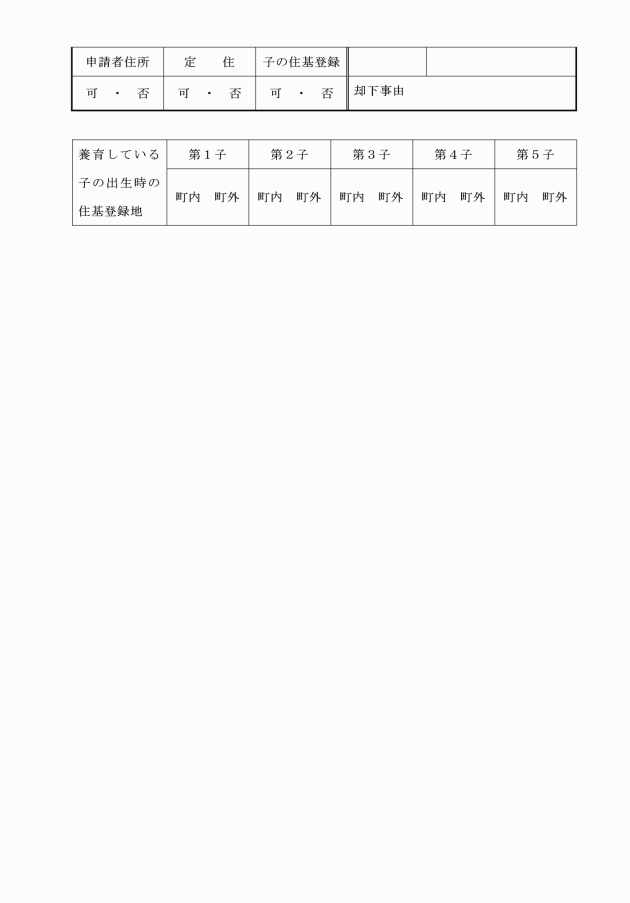 | 申請者住所 | 定　住 | 子の住基登録 | | |
|---|---|---|---|---|
| 可 ・ 否 | 可 ・ 否 | 可 ・ 否 | 却下事由 | |

| 養育している子の出生時の住基登録地 | 第１子 | 第２子 | 第３子 | 第４子 | 第５子 |
|---|---|---|---|---|---|
| | 町内　町外 | 町内　町外 | 町内　町外 | 町内　町外 | 町内　町外 |